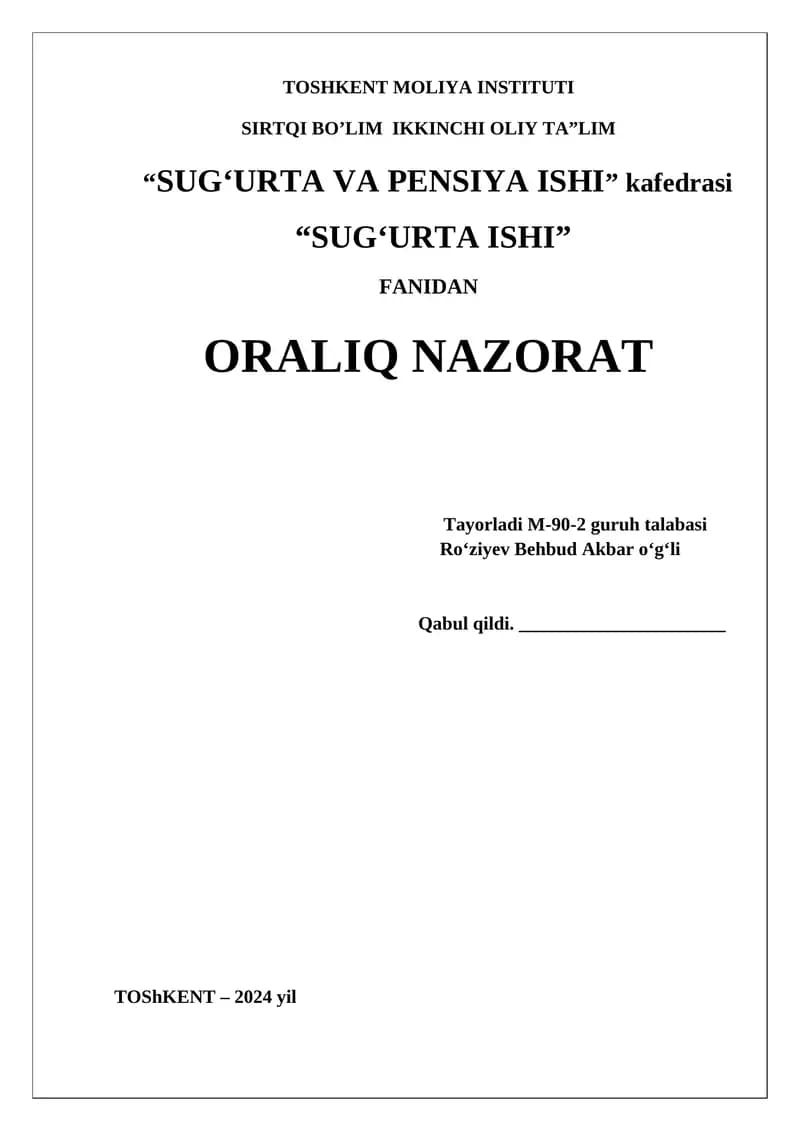 TOSHKENT MOLIYA INSTITUTI

SIRTQI BO’LIM IKKINCHI OLIY TA”LIM

“SUG‘URTA VA PENSIYA ISHI” kafedrasi

“SUG‘URTA ISHI”

FANIDAN

ORALIQ NAZORAT

Tayorladi M-90-2 guruh talabasi
Ro‘ziyev Behbud Akbar o‘g‘li

Qabul qildi. ______________________

TOShKENT – 2024 yil